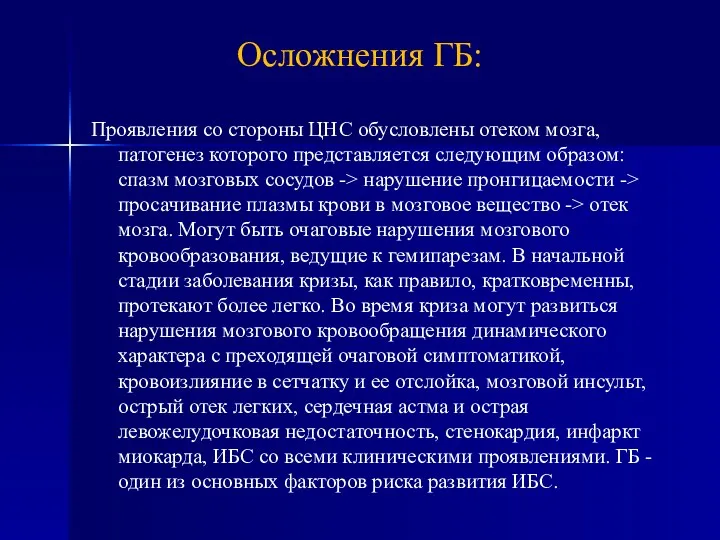 Осложнения ГБ:

Проявления со стороны ЦНС обусловлены отеком мозга, патогенез которого представляется следующим образом: спазм мозговых сосудов -> нарушение пронгицаемости -> просачивание плазмы крови в мозговое вещество -> отек мозга. Могут быть очаговые нарушения мозгового кровообразования, ведущие к гемипарезам. В начальной стадии заболевания кризы, как правило, кратковременны, протекают более легко. Во время криза могут развиться нарушения мозгового кровообращения динамического характера с преходящей очаговой симптоматикой, кровоизлияние в сетчатку и ее отслойка, мозговой инсульт, острый отек легких, сердечная астма и острая левожелудочковая недостаточность, стенокардия, инфаркт миокарда, ИБС со всеми клиническими проявлениями. ГБ - один из основных факторов риска развития ИБС.